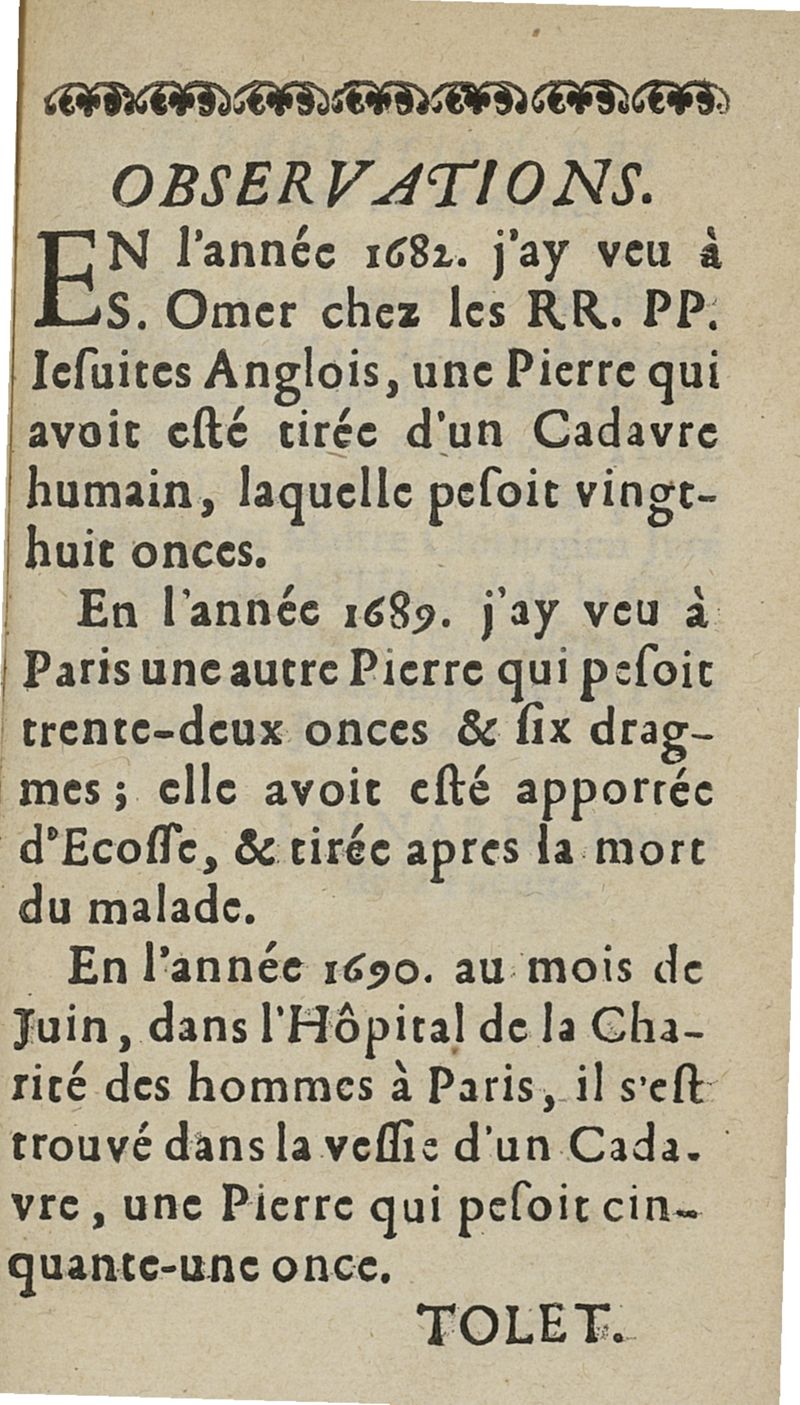 OBSERVATIONS.

EN l'année 1682. j'ay veu à S. Omer chez les RR. PP. Iesuites Anglois, une Pierre qui avoit esté tirée d'un Cadavre humain, laquelle pesoit vingt-huit onces.

En l'année 1689. j'ay veu à Paris une autre Pierre qui pesoit trente-deux onces & six dragmes; elle avoit esté apportée d'Ecosse, & tirée apres la mort du malade.

En l'année 1690. au mois de Juin, dans l'Hôpital de la Charité des hommes à Paris, il s'est trouvé dans la vessie d'un Cadavre, une Pierre qui pesoit cinquante-une once.

TOLET.